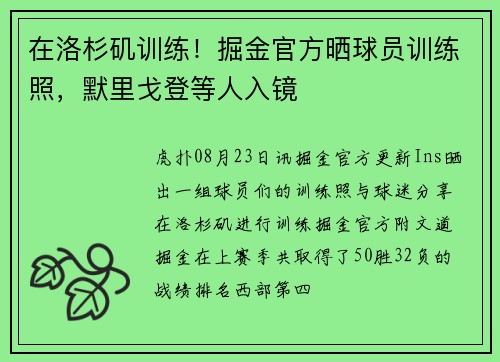 在洛杉矶训练！掘金官方晒球员训练照，默里戈登等人入镜

虎扑08月23日讯掘金官方更新Ins晒出一组球员们的训练照与球迷分享在洛杉矶进行训练掘金官方附文道掘金在上赛季共取得了50胜32负的战绩排名西部第四